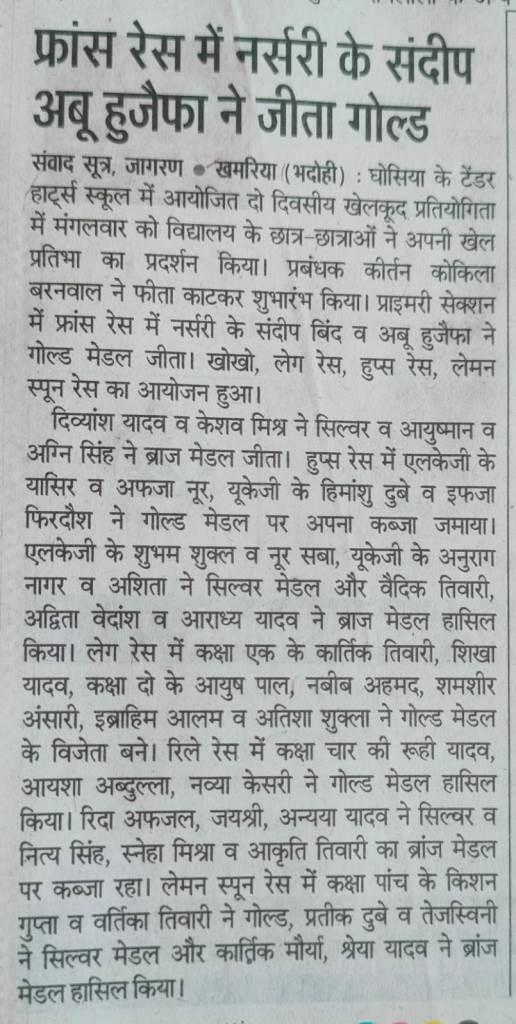 फ्रांस रेस में नर्सरी के संदीप अबू हुजैफा ने जीता गोल्ड

संवाद सूत्र, जागरण • खमरिया (भदोही) : घोसिया के टेंडर हार्ट्स स्कूल में आयोजित दो दिवसीय खेलकूद प्रतियोगिता में मंगलवार को विद्यालय के छात्र-छात्राओं ने अपनी खेल प्रतिभा का प्रदर्शन किया। प्रबंधक कीर्तन कोकिला बरनवाल ने फीता काटकर शुभारंभ किया। प्राइमरी सेक्शन में फ्रांस रेस में नर्सरी के संदीप बिंद व अबू हुजैफा ने गोल्ड मेडल जीता। खोखो, लेग रेस, हुप्स रेस, लेमन स्पून रेस का आयोजन हुआ।

दिव्यांश यादव व केशव मिश्र ने सिल्वर व आयुष्मान व अग्नि सिंह ने ब्राज मेडल जीता। हुप्स रेस में एलकेजी के यासिर व अफजा नूर, यूकेजी के हिमांशु दुबे व इफजा फिरदौश ने गोल्ड मेडल पर अपना कब्जा जमाया। एलकेजी के शुभम शुक्ल व नूर सबा, यूकेजी के अनुराग नागर व अशिता ने सिल्वर मेडल और वैदिक तिवारी, अद्विता वेदांश व आराध्य यादव ने ब्राज मेडल हासिल किया। लेग रेस में कक्षा एक के कार्तिक तिवारी, शिखा यादव, कक्षा दो के आयुष पाल, नबीब अहमद, शमशीर अंसारी, इब्राहिम आलम व अतिशा शुक्ला ने गोल्ड मेडल के विजेता बने। रिले रेस में कक्षा चार की रूही यादव, आयशा अब्दुल्ला, नव्या केसरी ने गोल्ड मेडल हासिल किया। रिदा अफजल, जयश्री, अन्यया यादव ने सिल्वर व नित्य सिंह, स्नेहा मिश्रा व आकृति तिवारी का ब्रांज मेडल पर कब्जा रहा। लेमन स्पून रेस में कक्षा पांच के किशन गुप्ता व वर्तिका तिवारी ने गोल्ड, प्रतीक दुबे व तेजस्विनी ने सिल्वर मेडल और कार्तिक मौर्या, श्रेया यादव ने ब्रांज मेडल हासिल किया।